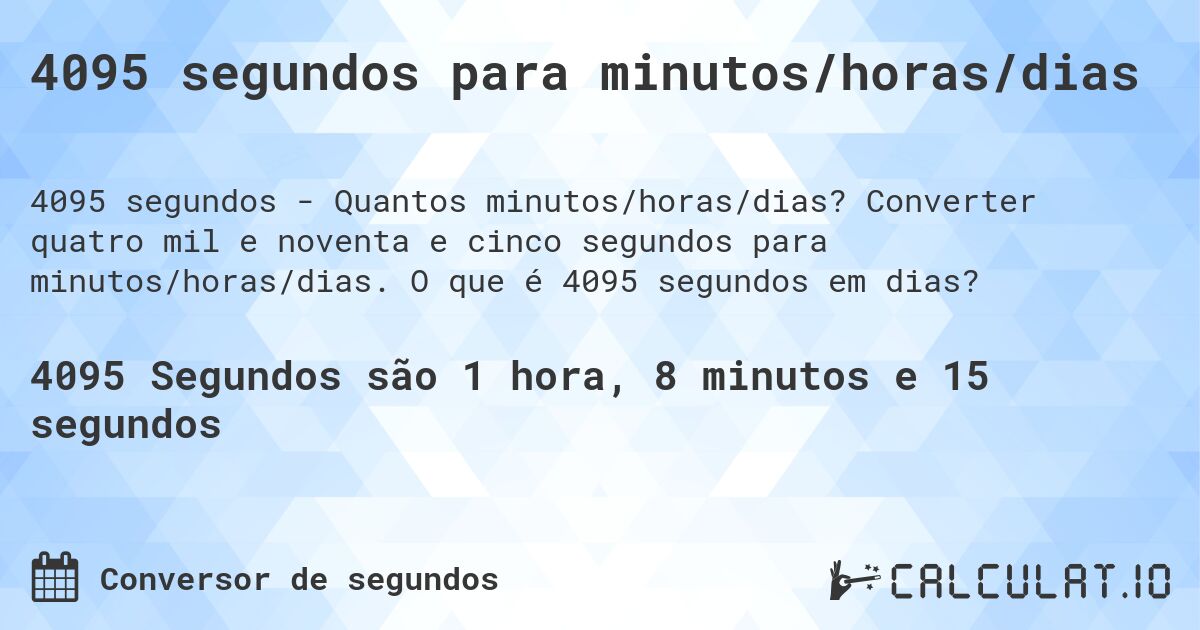 4095 segundos para minutos/horas/dias

4095 segundos - Quantos minutos/horas/dias? Converter quatro mil e noventa e cinco segundos para minutos/horas/dias. O que é 4095 segundos em dias?

4095 Segundos são 1 hora, 8 minutos e 15 segundos

Conversor de segundos

CALCULAT.IO